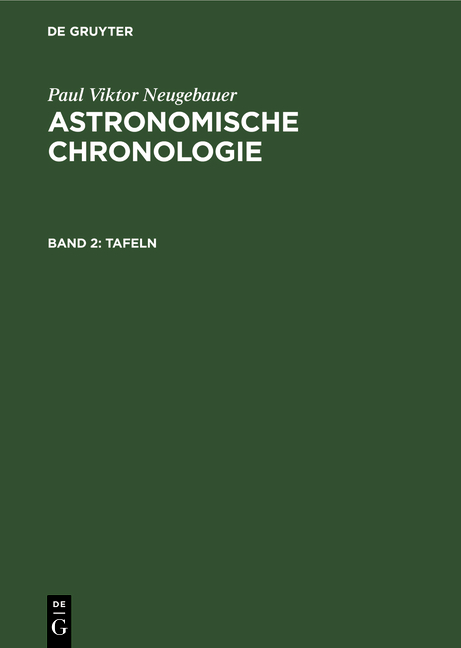 DE GRUYTER

Paul Viktor Neugebauer

ASTRONOMISCHE CHRONOLOGIE

BAND 2: TAFELN

DE
G